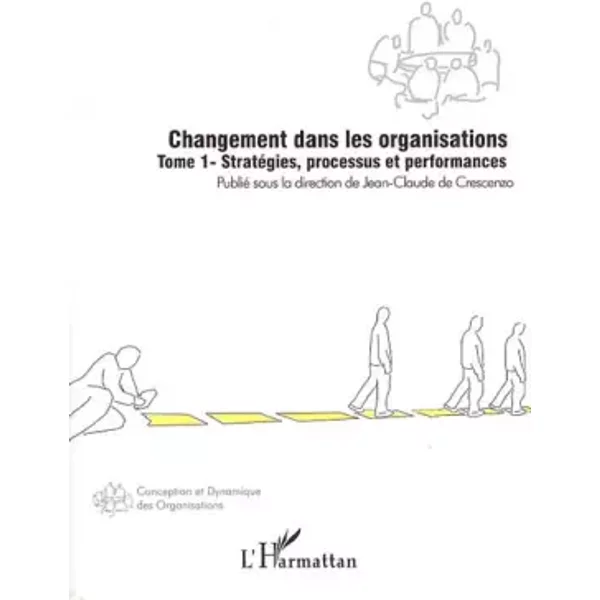 Changement dans les organisations
Tome 1- Stratégies, processus et performances
Publié sous la direction de Jean-Claude de Crescenzo

Conception et Dynamique des Organisations

L'Harmattan